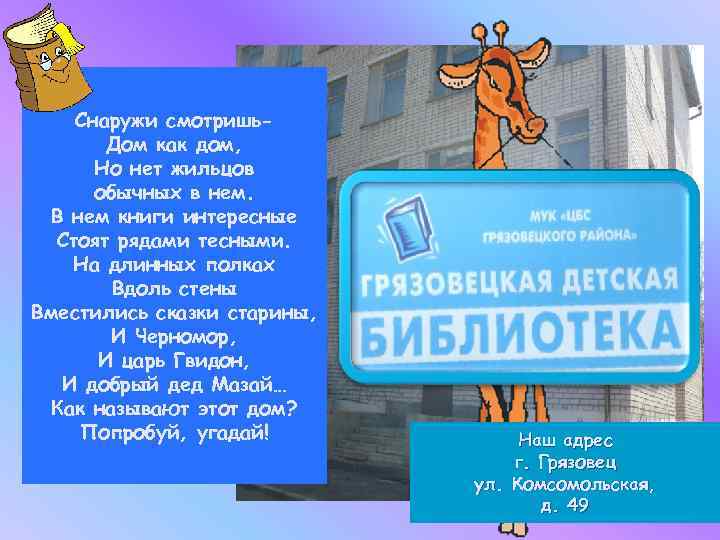 Снаружи смотришь-
Дом как дом,
Но нет жильцов
обычных в нем.
В нем книги интересные
Стоят рядами тесными.
На длинных полках
Вдоль стены
Вместились сказки старины,
И Черномор,
И царь Гвидон,
И добрый дед Мазай...
Как называют этот дом?
Попробуй, угадай!

МУК «ЦБС
ГРЯЗОВЕЦКОГО РАЙОНА»
ГРЯЗОВЕЦКАЯ ДЕТСКАЯ
БИБЛИОТЕКА

Наш адрес
г. Грязовец
ул. Комсомольская,
д. 49